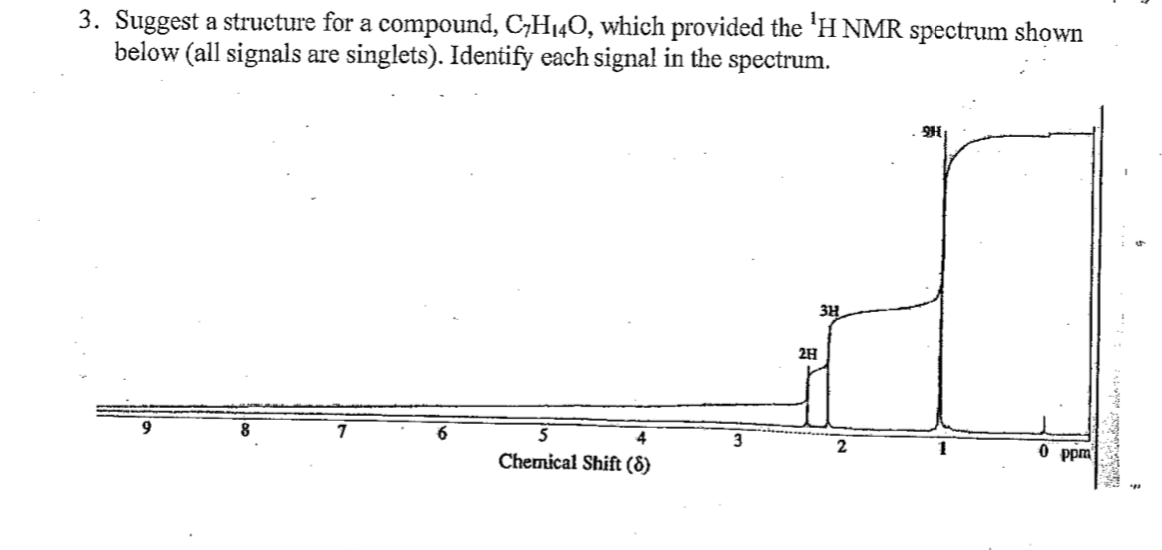 3. Suggest a structure for a compound, $C_7H_{14}O$, which provided the $^1H$ NMR spectrum shown below (all signals are singlets). Identify each signal in the spectrum.

9H

3H

2H

9 8 7 6 5 4 3 2 1 0 ppm

Chemical Shift (δ)